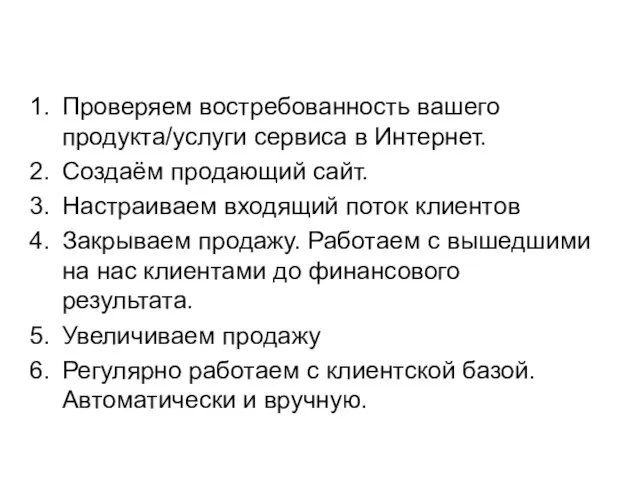 1. Проверяем востребованность вашего продукта/услуги сервиса в Интернет.
2. Создаём продающий сайт.
3. Настраиваем входящий поток клиентов
4. Закрываем продажу. Работаем с вышедшими на нас клиентами до финансового результата.
5. Увеличиваем продажу
6. Регулярно работаем с клиентской базой. Автоматически и вручную.